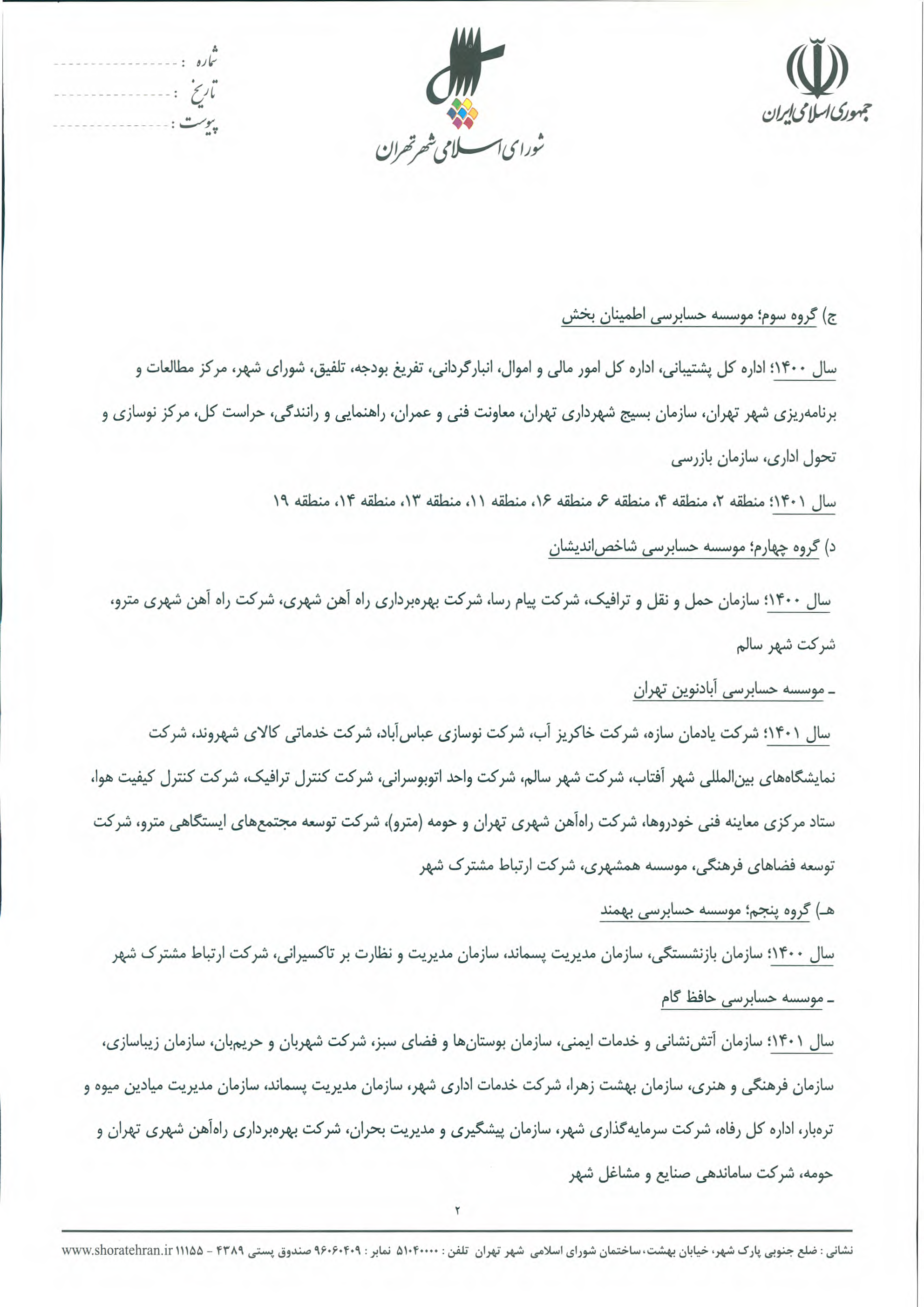 جمهوری اسلامی ایران

شورای اسلامی شهر تهران

شماره :
تاریخ :
پیوست :

ج) گروه سوم؛ موسسه حسابرسی اطمینان بخش

سال ۱۴۰۰؛ اداره کل پشتیبانی، اداره کل امور مالی و اموال، انبارگردانی، تفریغ بودجه، تلفیق، شورای شهر، مرکز مطالعات و برنامه‌ریزی شهر تهران، سازمان بسیج شهرداری تهران، معاونت فنی و عمران، راهنمایی و رانندگی، حراست کل، مرکز نوسازی و تحول اداری، سازمان بازرسی

سال ۱۴۰۱؛ منطقه ۲، منطقه ۴، منطقه ۶، منطقه ۱۶، منطقه ۱۱، منطقه ۱۳، منطقه ۱۴، منطقه ۱۹

د) گروه چهارم؛ موسسه حسابرسی شاخص‌اندیشان

سال ۱۴۰۰؛ سازمان حمل و نقل و ترافیک، شرکت پیام رسا، شرکت بهره‌برداری راه آهن شهری، شرکت راه آهن شهری مترو، شرکت شهر سالم

ـ موسسه حسابرسی آبادنوین تهران

سال ۱۴۰۱؛ شرکت یادمان سازه، شرکت خاکریز آب، شرکت نوسازی عباس‌آباد، شرکت خدماتی کالای شهروند، شرکت نمایشگاه‌های بین‌المللی شهر آفتاب، شرکت شهر سالم، شرکت واحد اتوبوسرانی، شرکت کنترل ترافیک، شرکت کنترل کیفیت هوا، ستاد مرکزی معاینه فنی خودروها، شرکت راه‌آهن شهری تهران و حومه (مترو)، شرکت توسعه مجتمع‌های ایستگاهی مترو، شرکت توسعه فضاهای فرهنگی، موسسه همشهری، شرکت ارتباط مشترک شهر

هـ) گروه پنجم؛ موسسه حسابرسی بهمند

سال ۱۴۰۰؛ سازمان بازنشستگی، سازمان مدیریت پسماند، سازمان مدیریت و نظارت بر تاکسیرانی، شرکت ارتباط مشترک شهر

ـ موسسه حسابرسی حافظ گام

سال ۱۴۰۱؛ سازمان آتش‌نشانی و خدمات ایمنی، سازمان بوستان‌ها و فضای سبز، شرکت شهربان و حریم‌بان، سازمان زیباسازی، سازمان فرهنگی و هنری، سازمان بهشت زهرا، شرکت خدمات اداری شهر، سازمان مدیریت پسماند، سازمان مدیریت میادین میوه و تره‌بار، اداره کل رفاه، شرکت سرمایه‌گذاری شهر، سازمان پیشگیری و مدیریت بحران، شرکت بهره‌برداری راه‌آهن شهری تهران و حومه، شرکت ساماندهی صنایع و مشاغل شهر

۲

نشانی : ضلع جنوبی پارک شهر، خیابان بهشت، ساختمان شورای اسلامی شهر تهران تلفن : ۵۱۰۴۰۰۰۰ نمابر : ۹۶۰۶۰۴۰۹ صندوق پستی ۴۳۸۹ - ۱۱۱۵۵ www.shoratehran.ir